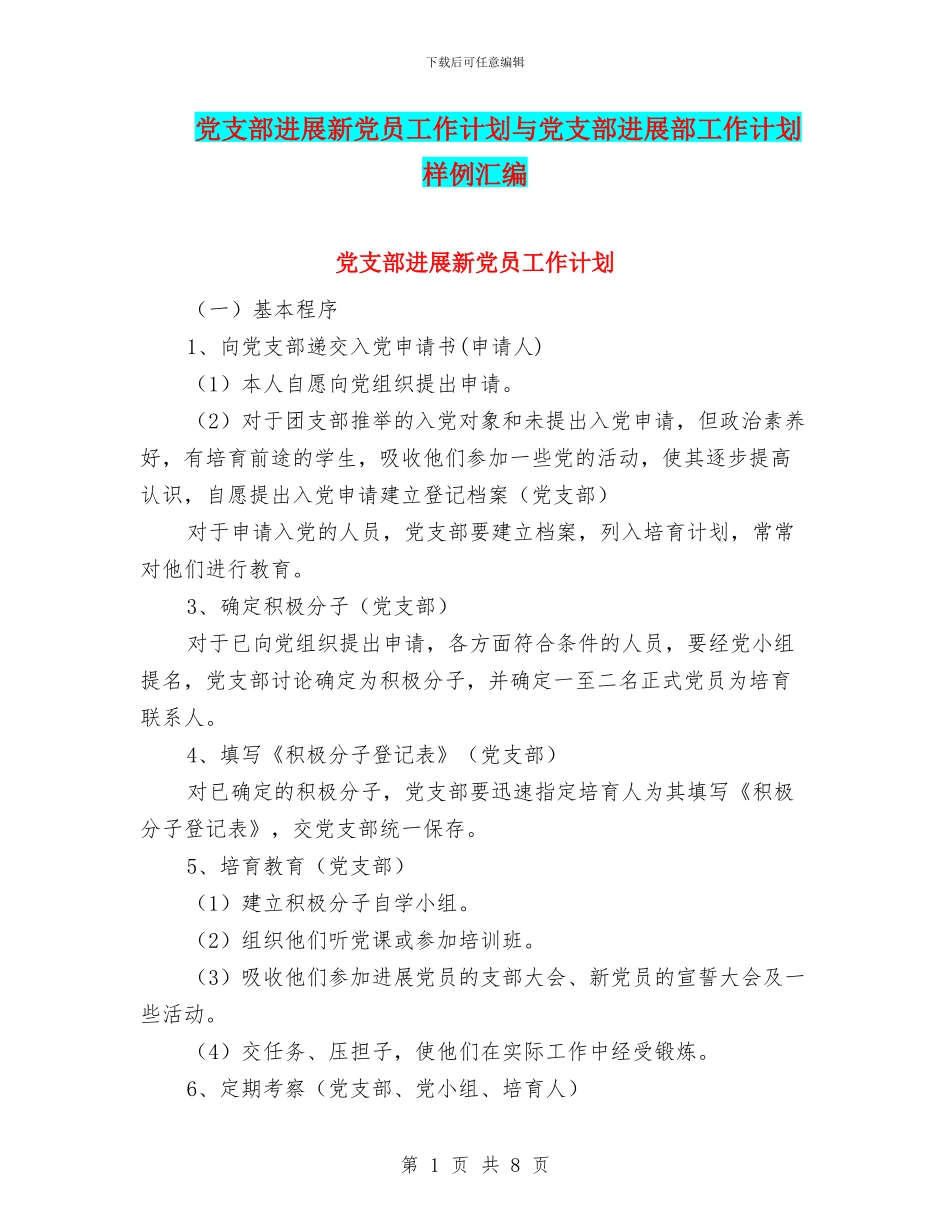 下载后可任意编辑

党支部进展新党员工作计划与党支部进展部工作计划样例汇编

党支部进展新党员工作计划

（一）基本程序

1、向党支部递交入党申请书(申请人)

（1）本人自愿向党组织提出申请。

（2）对于团支部推举的入党对象和未提出入党申请，但政治素养好，有培育前途的学生，吸收他们参加一些党的活动，使其逐步提高认识，自愿提出入党申请建立登记档案（党支部）

对于申请入党的人员，党支部要建立档案，列入培育计划，常常对他们进行教育。

3、确定积极分子（党支部）

对于已向党组织提出申请，各方面符合条件的人员，要经党小组提名，党支部讨论确定为积极分子，并确定一至二名正式党员为培育联系人。

4、填写《积极分子登记表》（党支部）

对已确定的积极分子，党支部要迅速指定培育人为其填写《积极分子登记表》，交党支部统一保存。

5、培育教育（党支部）

（1）建立积极分子自学小组。

（2）组织他们听党课或参加培训班。

（3）吸收他们参加进展党员的支部大会、新党员的宣誓大会及一些活动。

（4）交任务、压担子，使他们在实际工作中经受锻炼。

6、定期考察（党支部、党小组、培育人）

第 1 页 共 8 页